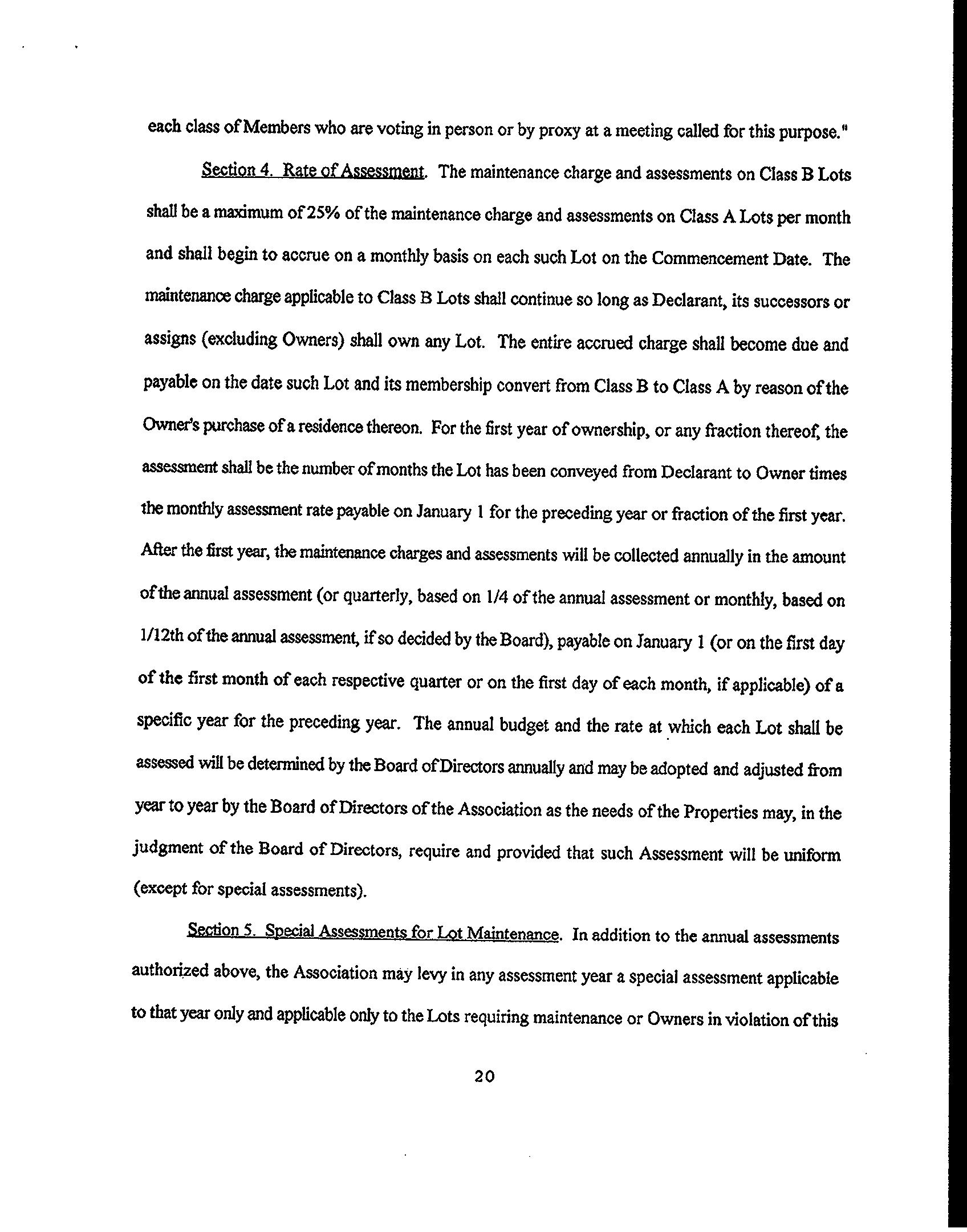 each class of Members who are voting in person or by proxy at a meeting called for this purpose."

Section 4. Rate of Assessment. The maintenance charge and assessments on Class B Lots shall be a maximum of 25% of the maintenance charge and assessments on Class A Lots per month and shall begin to accrue on a monthly basis on each such Lot on the Commencement Date. The maintenance charge applicable to Class B Lots shall continue so long as Declarant, its successors or assigns (excluding Owners) shall own any Lot. The entire accrued charge shall become due and payable on the date such Lot and its membership convert from Class B to Class A by reason of the Owner's purchase of a residence thereon. For the first year of ownership, or any fraction thereof, the assessment shall be the number of months the Lot has been conveyed from Declarant to Owner times the monthly assessment rate payable on January 1 for the preceding year or fraction of the first year. After the first year, the maintenance charges and assessments will be collected annually in the amount of the annual assessment (or quarterly, based on 1/4 of the annual assessment or monthly, based on 1/12th of the annual assessment, if so decided by the Board), payable on January 1 (or on the first day of the first month of each respective quarter or on the first day of each month, if applicable) of a specific year for the preceding year. The annual budget and the rate at which each Lot shall be assessed will be determined by the Board of Directors annually and may be adopted and adjusted from year to year by the Board of Directors of the Association as the needs of the Properties may, in the judgment of the Board of Directors, require and provided that such Assessment will be uniform (except for special assessments).

Section 5. Special Assessments for Lot Maintenance. In addition to the annual assessments authorized above, the Association may levy in any assessment year a special assessment applicable to that year only and applicable only to the Lots requiring maintenance or Owners in violation of this

20